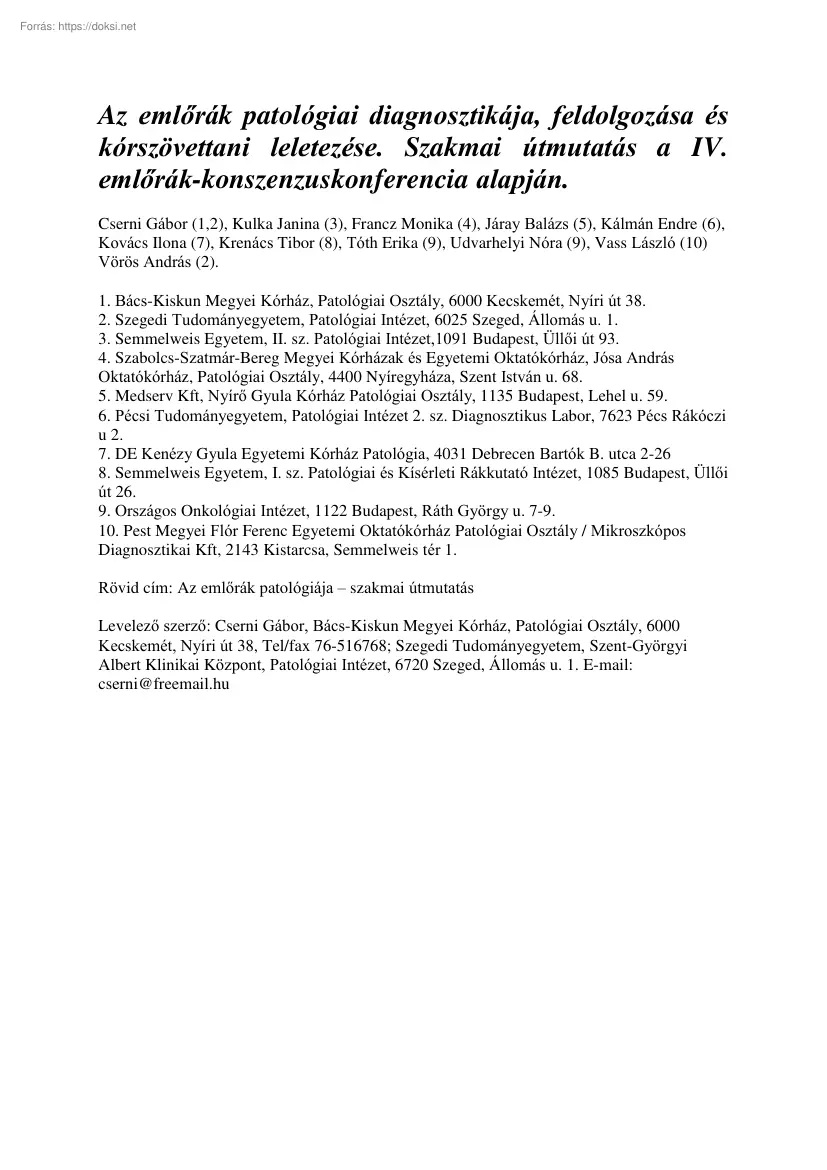 Forrás: https://doksi.net

Az emlőrák patológiai diagnosztikája, feldolgozása és kórszövettani leletezése. Szakmai útmutatás a IV. emlőrák-konszenzuskonferencia alapján.

Cserni Gábor (1,2), Kulka Janina (3), Francz Monika (4), Járay Balázs (5), Kálmán Endre (6), Kovács Ilona (7), Krenács Tibor (8), Tóth Erika (9), Udvarhelyi Nóra (9), Vass László (10) Vörös András (2).

1. Bács-Kiskun Megyei Kórház, Patológiai Osztály, 6000 Kecskemét, Nyíri út 38.
2. Szegedi Tudományegyetem, Patológiai Intézet, 6025 Szeged, Állomás u. 1.
3. Semmelweis Egyetem, II. sz. Patológiai Intézet,1091 Budapest, Üllői út 93.
4. Szabolcs-Szatmár-Bereg Megyei Kórházak és Egyetemi Oktatókórház, Jósa András Oktatókórház, Patológiai Osztály, 4400 Nyíregyháza, Szent István u. 68.
5. Medserv Kft, Nyírő Gyula Kórház Patológiai Osztály, 1135 Budapest, Lehel u. 59.
6. Pécsi Tudományegyetem, Patológiai Intézet 2. sz. Diagnosztikus Labor, 7623 Pécs Rákóczi u 2.
7. DE Kenézy Gyula Egyetemi Kórház Patológia, 4031 Debrecen Bartók B. utca 2-26
8. Semmelweis Egyetem, I. sz. Patológiai és Kísérleti Rákkutató Intézet, 1085 Budapest, Üllői út 26.
9. Országos Onkológiai Intézet, 1122 Budapest, Ráth György u. 7-9.
10. Pest Megyei Flór Ferenc Egyetemi Oktatókórház Patológiai Osztály / Mikroszkópos Diagnosztikai Kft, 2143 Kistarcsa, Semmelweis tér 1.

Rövid cím: Az emlőrák patológiája – szakmai útmutatás

Levelező szerző: Cserni Gábor, Bács-Kiskun Megyei Kórház, Patológiai Osztály, 6000 Kecskemét, Nyíri út 38, Tel/fax 76-516768; Szegedi Tudományegyetem, Szent-Györgyi Albert Klinikai Központ, Patológiai Intézet, 6720 Szeged, Állomás u. 1. E-mail: cserni@freemail.hu